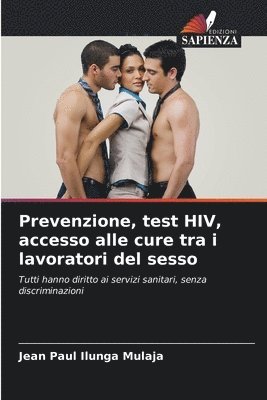 EDIZIONI
SAPIENZA

Prevenzione, test HIV, accesso alle cure tra i lavoratori del sesso

Tutti hanno diritto ai servizi sanitari, senza discriminazioni

Jean Paul Ilunga Mulaja